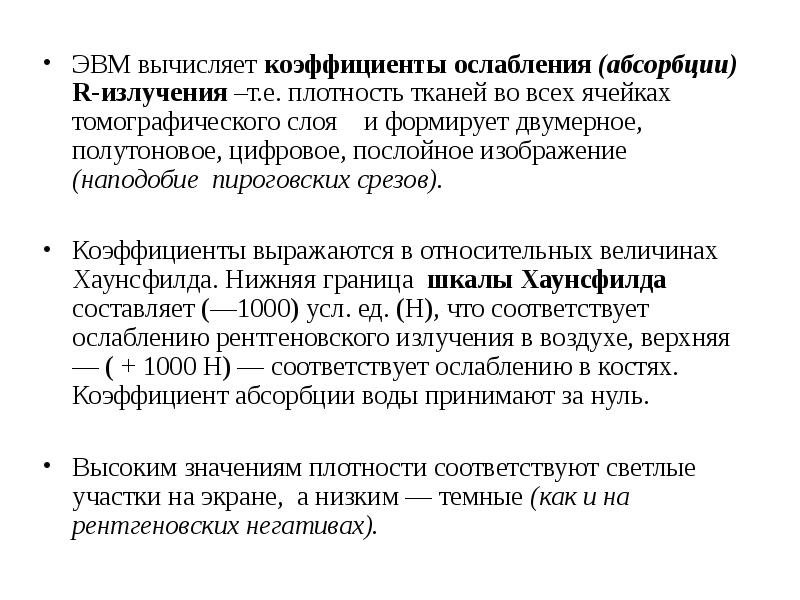 • ЭВМ вычисляет коэффициенты ослабления (абсорбции) R-излучения –т.е. плотность тканей во всех ячейках томографического слоя и формирует двумерное, полутоновое, цифровое, послойное изображение (наподобие пироговских срезов).

• Коэффициенты выражаются в относительных величинах Хаунсфилда. Нижняя граница шкалы Хаунсфилда составляет (—1000) усл. ед. (Н), что соответствует ослаблению рентгеновского излучения в воздухе, верхняя — ( + 1000 Н) — соответствует ослаблению в костях. Коэффициент абсорбции воды принимают за нуль.

• Высоким значениям плотности соответствуют светлые участки на экране, а низким — темные (как и на рентгеновских негативах).